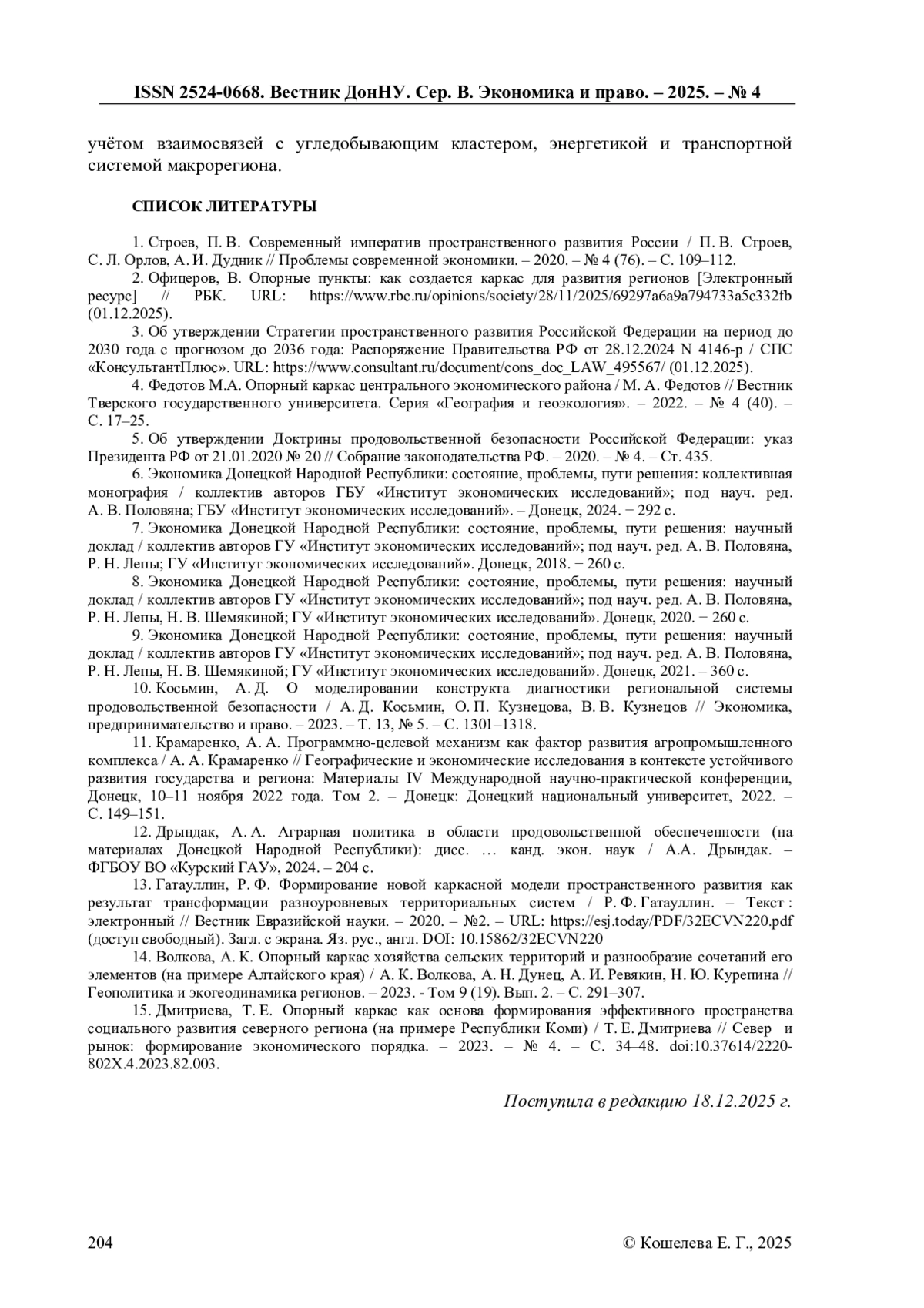 ISSN 2524-0668. Вестник ДонНУ. Сер. В. Экономика и право. – 2025. – № 4

учётом взаимосвязей с угледобывающим кластером, энергетикой и транспортной системой макрорегиона.

СПИСОК ЛИТЕРАТУРЫ

1. Строев, П. В. Современный императив пространственного развития России / П. В. Строев, С. Л. Орлов, А. И. Дудник // Проблемы современной экономики. – 2020. – № 4 (76). – С. 109–112.

2. Офицеров, В. Опорные пункты: как создается каркас для развития регионов [Электронный ресурс] // РБК. URL: https://www.rbc.ru/opinions/society/28/11/2025/69297a6a9a794733a5c332fb (01.12.2025).

3. Об утверждении Стратегии пространственного развития Российской Федерации на период до 2030 года с прогнозом до 2036 года: Распоряжение Правительства РФ от 28.12.2024 N 4146-р / СПС «КонсультантПлюс». URL: https://www.consultant.ru/document/cons_doc_LAW_495567/ (01.12.2025).

4. Федотов М.А. Опорный каркас центрального экономического района / М. А. Федотов // Вестник Тверского государственного университета. Серия «География и геоэкология». – 2022. – № 4 (40). – С. 17–25.

5. Об утверждении Доктрины продовольственной безопасности Российской Федерации: указ Президента РФ от 21.01.2020 № 20 // Собрание законодательства РФ. – 2020. – № 4. – Ст. 435.

6. Экономика Донецкой Народной Республики: состояние, проблемы, пути решения: коллективная монография / коллектив авторов ГБУ «Институт экономических исследований»; под науч. ред. А. В. Половяна; ГБУ «Институт экономических исследований». – Донецк, 2024. − 292 с.

7. Экономика Донецкой Народной Республики: состояние, проблемы, пути решения: научный доклад / коллектив авторов ГУ «Институт экономических исследований»; под науч. ред. А. В. Половяна, Р. Н. Лепы; ГУ «Институт экономических исследований». Донецк, 2018. − 260 с.

8. Экономика Донецкой Народной Республики: состояние, проблемы, пути решения: научный доклад / коллектив авторов ГУ «Институт экономических исследований»; под науч. ред. А. В. Половяна, Р. Н. Лепы, Н. В. Шемякиной; ГУ «Институт экономических исследований». Донецк, 2020. − 260 с.

9. Экономика Донецкой Народной Республики: состояние, проблемы, пути решения: научный доклад / коллектив авторов ГУ «Институт экономических исследований»; под науч. ред. А. В. Половяна, Р. Н. Лепы, Н. В. Шемякиной; ГУ «Институт экономических исследований». Донецк, 2021. – 360 с.

10. Косьмин, А. Д. О моделировании конструкта диагностики региональной системы продовольственной безопасности / А. Д. Косьмин, О. П. Кузнецова, В. В. Кузнецов // Экономика, предпринимательство и право. – 2023. – Т. 13, № 5. – С. 1301–1318.

11. Крамаренко, А. А. Программно-целевой механизм как фактор развития агропромышленного комплекса / А. А. Крамаренко // Географические и экономические исследования в контексте устойчивого развития государства и региона: Материалы IV Международной научно-практической конференции, Донецк, 10–11 ноября 2022 года. Том 2. – Донецк: Донецкий национальный университет, 2022. – С. 149–151.

12. Дрындак, А. А. Аграрная политика в области продовольственной обеспеченности (на материалах Донецкой Народной Республики): дисс. … канд. экон. наук / А.А. Дрындак. – ФГБОУ ВО «Курский ГАУ», 2024. – 204 с.

13. Гатауллин, Р. Ф. Формирование новой каркасной модели пространственного развития как результат трансформации разноуровневых территориальных систем / Р. Ф. Гатауллин. – Текст : электронный // Вестник Евразийской науки. – 2020. – №2. – URL: https://esj.today/PDF/32ECVN220.pdf (доступ свободный). Загл. с экрана. Яз. рус., англ. DOI: 10.15862/32ECVN220

14. Волкова, А. К. Опорный каркас хозяйства сельских территорий и разнообразие сочетаний его элементов (на примере Алтайского края) / А. К. Волкова, А. Н. Дунец, А. И. Ревякин, Н. Ю. Курепина // Геополитика и экогеодинамика регионов. – 2023. - Том 9 (19). Вып. 2. – С. 291–307.

15. Дмитриева, Т. Е. Опорный каркас как основа формирования эффективного пространства социального развития северного региона (на примере Республики Коми) / Т. Е. Дмитриева // Север и рынок: формирование экономического порядка. – 2023. – № 4. – С. 34–48. doi:10.37614/2220-802X.4.2023.82.003.

Поступила в редакцию 18.12.2025 г.

204

© Кошелева Е. Г., 2025